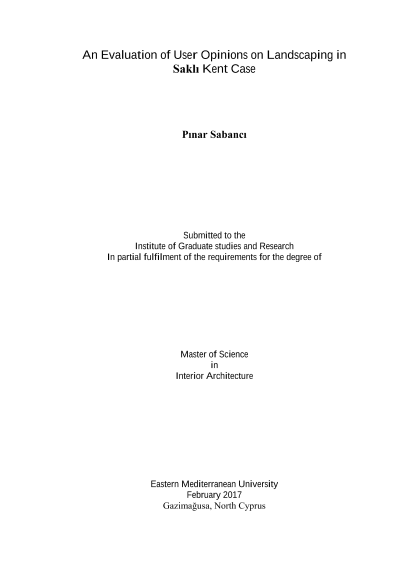 An Evaluation of User Opinions on Landscaping in Saklı Kent Case

Pınar Sabancı

Submitted to the
Institute of Graduate studies and Research
In partial fulfilment of the requirements for the degree of

Master of Science
in
Interior Architecture

Eastern Mediterranean University
February 2017
Gazimağusa, North Cyprus